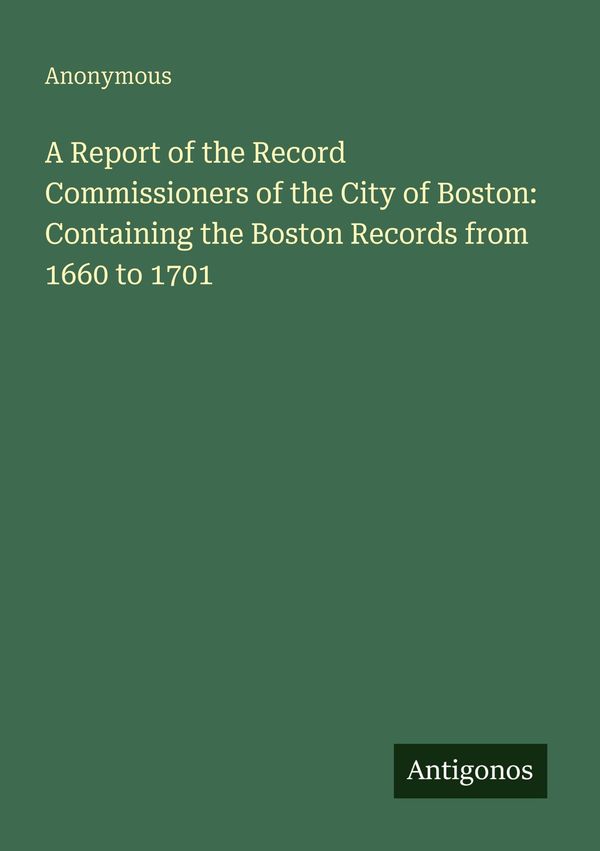 Anonymous

A Report of the Record Commissioners of the City of Boston: Containing the Boston Records from 1660 to 1701

Antigonos